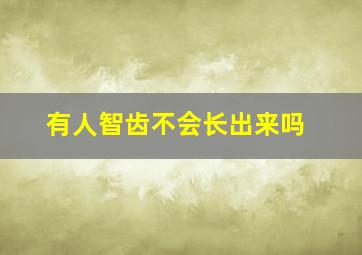 有人智齿不会长出来吗